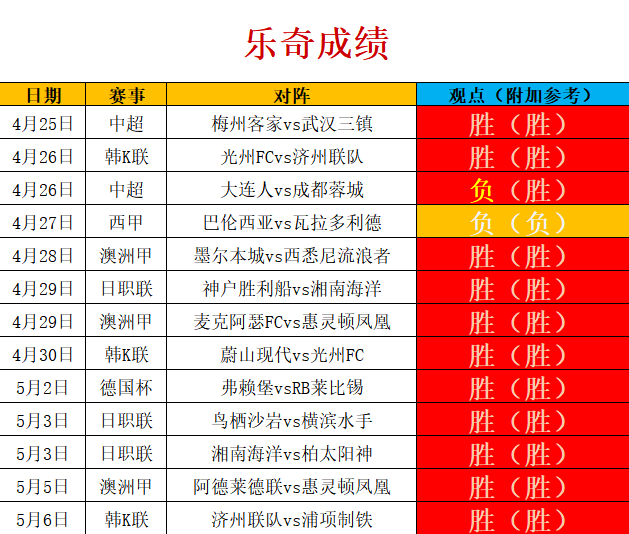 乐奇成绩

| 日期 | 赛事 | 对阵 | 观点（附加参考） |
|---|---|---|---|
| 4月25日 | 中超 | 梅州客家vs武汉三镇 | 胜（胜） |
| 4月26日 | 韩K联 | 光州FCvs济州联队 | 胜（胜） |
| 4月26日 | 中超 | 大连人vs成都蓉城 | 负（胜） |
| 4月27日 | 西甲 | 巴伦西亚vs瓦拉多利德 | 负（负） |
| 4月28日 | 澳洲甲 | 墨尔本城vs西悉尼流浪者 | 胜（胜） |
| 4月29日 | 日职联 | 神户胜利船vs湘南海洋 | 胜（胜） |
| 4月29日 | 澳洲甲 | 麦克阿瑟FCvs惠灵顿凤凰 | 胜（胜） |
| 4月30日 | 韩K联 | 蔚山现代vs光州FC | 胜（胜） |
| 5月2日 | 德国杯 | 弗赖堡vsRB莱比锡 | 胜（胜） |
| 5月3日 | 日职联 | 鸟栖沙岩vs横滨水手 | 胜（胜） |
| 5月3日 | 日职联 | 湘南海洋vs柏太阳神 | 胜（胜） |
| 5月5日 | 澳洲甲 | 阿德莱德联vs惠灵顿凤凰 | 胜（胜） |
| 5月6日 | 韩K联 | 济州联队vs浦项制铁 | 胜（胜） |